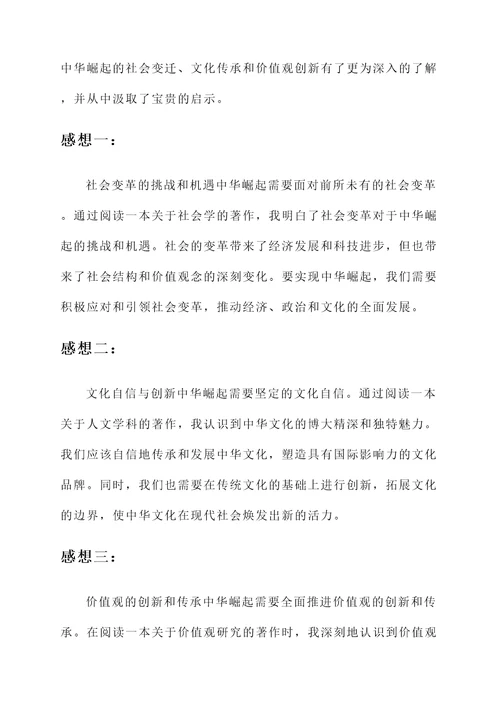 中华崛起的社会变迁、文化传承和价值观创新有了更为深入的了解，并从中汲取了宝贵的启示。

感想一：

社会变革的挑战和机遇中华崛起需要面对前所未有的社会变革。通过阅读一本关于社会学的著作，我明白了社会变革对于中华崛起的挑战和机遇。社会的变革带来了经济发展和科技进步，但也带来了社会结构和价值观念的深刻变化。要实现中华崛起，我们需要积极应对和引领社会变革，推动经济、政治和文化的全面发展。

感想二：

文化自信与创新中华崛起需要坚定的文化自信。通过阅读一本关于人文学科的著作，我认识到中华文化的博大精深和独特魅力。我们应该自信地传承和发展中华文化，塑造具有国际影响力的文化品牌。同时，我们也需要在传统文化的基础上进行创新，拓展文化的边界，使中华文化在现代社会焕发出新的活力。

感想三：

价值观的创新和传承中华崛起需要全面推进价值观的创新和传承。在阅读一本关于价值观研究的著作时，我深刻地认识到价值观